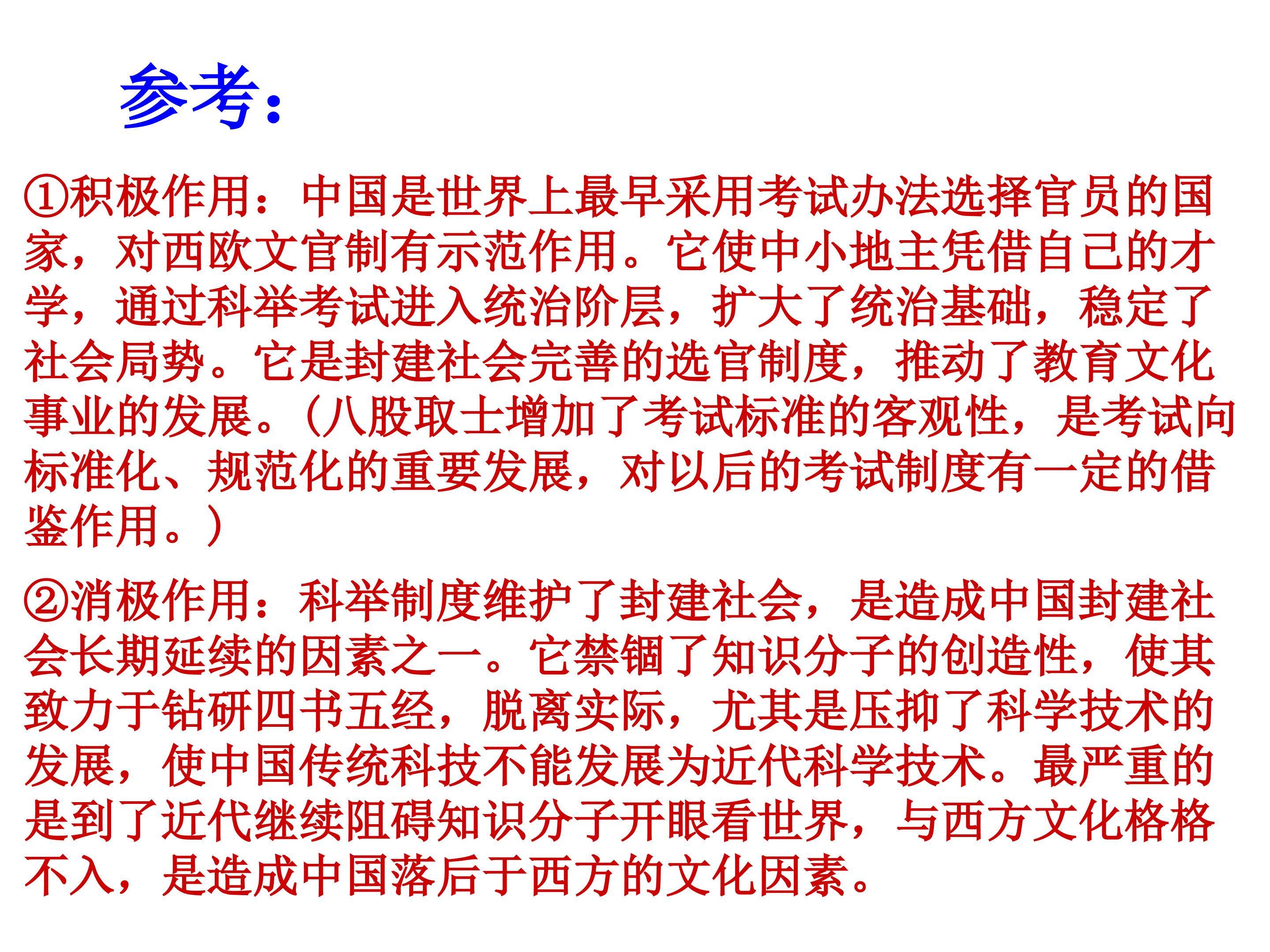 参考：

①积极作用：中国是世界上最早采用考试办法选择官员的国家，对西欧文官制有示范作用。它使中小地主凭借自己的才学，通过科举考试进入统治阶层，扩大了统治基础，稳定了社会局势。它是封建社会完善的选官制度，推动了教育文化事业的发展。（八股取士增加了考试标准的客观性，是考试向标准化、规范化的重要发展，对以后的考试制度有一定的借鉴作用。）

②消极作用：科举制度维护了封建社会，是造成中国封建社会长期延续的因素之一。它禁锢了知识分子的创造性，使其致力于钻研四书五经，脱离实际，尤其是压抑了科学技术的发展，使中国传统科技不能发展为近代科学技术。最严重的是到了近代继续阻碍知识分子开眼看世界，与西方文化格格不入，是造成中国落后于西方的文化因素。